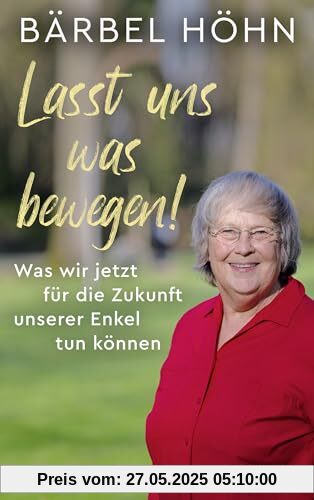 BÄRBEL HÖHN

Lasst uns was bewegen!

Was wir jetzt für die Zukunft unserer Enkel tun können

Preis vom: 27.05.2025 05:10:00